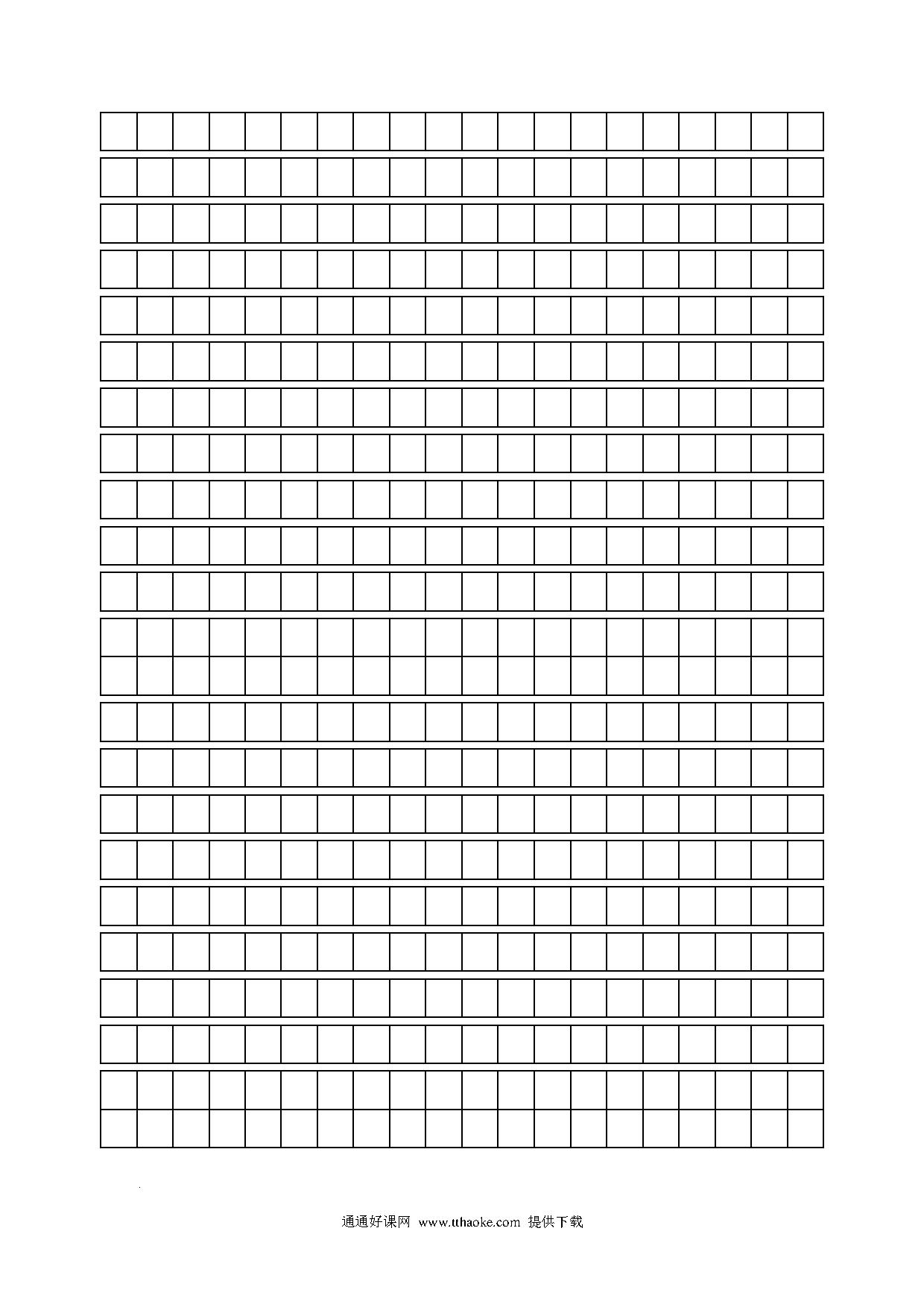 通通好课网 www.tthaoke.com 提供下载